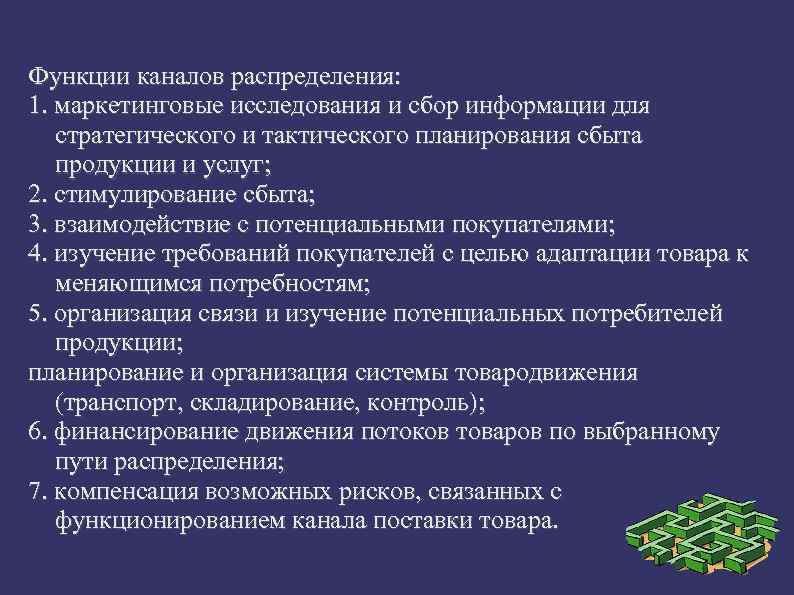 Функции каналов распределения:
1. маркетинговые исследования и сбор информации для стратегического и тактического планирования сбыта продукции и услуг;
2. стимулирование сбыта;
3. взаимодействие с потенциальными покупателями;
4. изучение требований покупателей с целью адаптации товара к меняющимся потребностям;
5. организация связи и изучение потенциальных потребителей продукции;
планирование и организация системы товародвижения (транспорт, складирование, контроль);
6. финансирование движения потоков товаров по выбранному пути распределения;
7. компенсация возможных рисков, связанных с функционированием канала поставки товара.